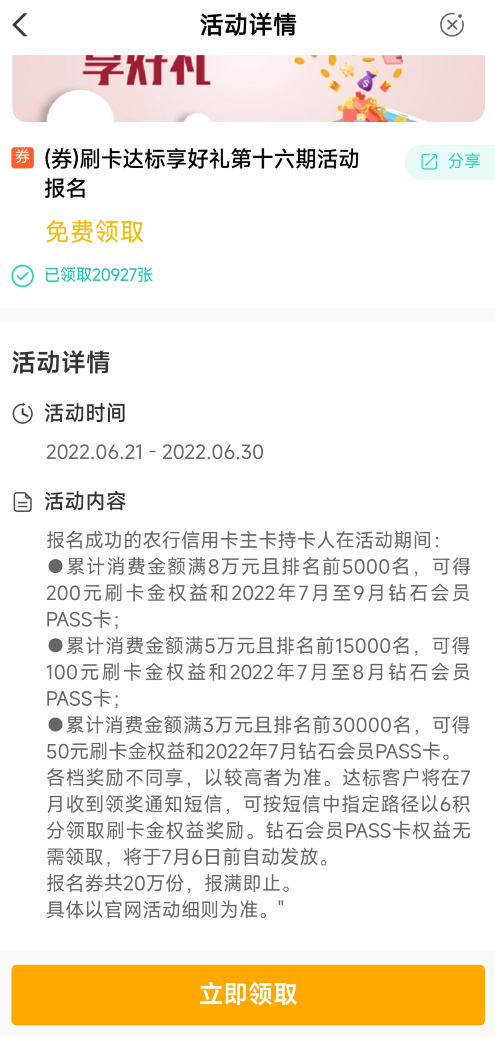 活动详情

享好礼

券 (券)刷卡达标享好礼第十六期活动报名

分享

免费领取

已领取20927张

活动详情

活动时间

2022.06.21 - 2022.06.30

活动内容

报名成功的农行信用卡主卡持卡人在活动期间:
●累计消费金额满8万元且排名前5000名，可得200元刷卡金权益和2022年7月至9月钻石会员PASS卡；
●累计消费金额满5万元且排名前15000名，可得100元刷卡金权益和2022年7月至8月钻石会员PASS卡；
●累计消费金额满3万元且排名前30000名，可得50元刷卡金权益和2022年7月钻石会员PASS卡。
各档奖励不同享，以较高者为准。达标客户将在7月收到领奖通知短信，可按短信中指定路径以6积分领取刷卡金权益奖励。钻石会员PASS卡权益无需领取，将于7月6日前自动发放。
报名券共20万份，报满即止。
具体以官网活动细则为准。"

立即领取